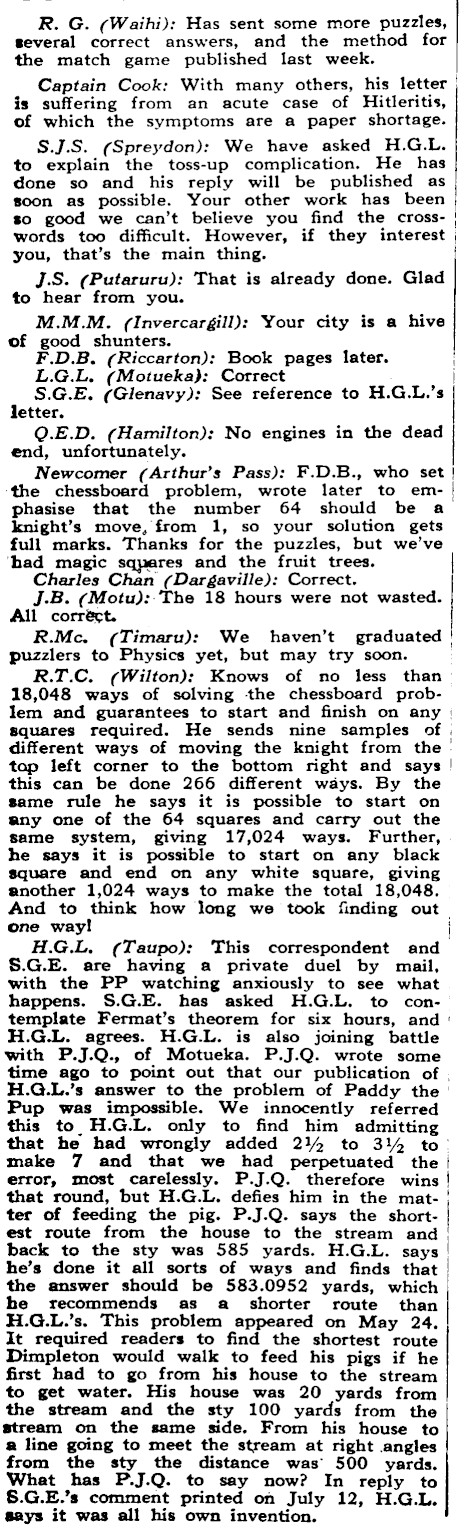 R. G. (Waihi): Has sent some more puzzles, several correct answers, and the method for the match game published last week.

Captain Cook: With many others, his letter is suffering from an acute case of Hitleritis, of which the symptoms are a paper shortage.

S.J.S. (Spreydon): We have asked H.G.L. to explain the toss-up complication. He has done so and his reply will be published as soon as possible. Your other work has been so good we can't believe you find the crosswords too difficult. However, if they interest you, that's the main thing.

J.S. (Putaruru): That is already done. Glad to hear from you.

M.M.M. (Invercargill): Your city is a hive of good shunters.

F.D.B. (Riccarton): Book pages later.

L.G.L. (Motueka): Correct

S.G.E. (Glenavy): See reference to H.G.L.'s letter.

Q.E.D. (Hamilton): No engines in the dead end, unfortunately.

Newcomer (Arthur's Pass): F.D.B., who set the chessboard problem, wrote later to emphasise that the number 64 should be a knight's move, from 1, so your solution gets full marks. Thanks for the puzzles, but we've had magic squares and the fruit trees.

Charles Chan (Dargaville): Correct.

J.B. (Motu): The 18 hours were not wasted. All correct.

R.Mc. (Timaru): We haven't graduated puzzlers to Physics yet, but may try soon.

R.T.C. (Wilton): Knows of no less than 18,048 ways of solving the chessboard problem and guarantees to start and finish on any squares required. He sends nine samples of different ways of moving the knight from the top left corner to the bottom right and says this can be done 266 different ways. By the same rule he says it is possible to start on any one of the 64 squares and carry out the same system, giving 17,024 ways. Further, he says it is possible to start on any black square and end on any white square, giving another 1,024 ways to make the total 18,048. And to think how long we took finding out one way!

H.G.L. (Taupo): This correspondent and S.G.E. are having a private duel by mail, with the PP watching anxiously to see what happens. S.G.E. has asked H.G.L. to contemplate Fermat's theorem for six hours, and H.G.L. agrees. H.G.L. is also joining battle with P.J.Q., of Motueka. P.J.Q. wrote some time ago to point out that our publication of H.G.L.'s answer to the problem of Paddy the Pup was impossible. We innocently referred this to H.G.L. only to find him admitting that he had wrongly added 2½ to 3½ to make 7 and that we had perpetuated the error, most carelessly. P.J.Q. therefore wins that round, but H.G.L. defies him in the matter of feeding the pig. P.J.Q. says the shortest route from the house to the stream and back to the sty was 585 yards. H.G.L. says he's done it all sorts of ways and finds that the answer should be 583.0952 yards, which he recommends as a shorter route than H.G.L.'s. This problem appeared on May 24. It required readers to find the shortest route Dimpleton would walk to feed his pigs if he first had to go from his house to the stream to get water. His house was 20 yards from the stream and the sty 100 yards from the stream on the same side. From his house to a line going to meet the stream at right angles from the sty the distance was 500 yards. What has P.J.Q. to say now? In reply to S.G.E.'s comment printed on July 12, H.G.L. says it was all his own invention.